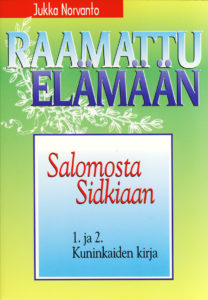 Jukka Norvanto

RAAMATTU ELÄMÄÄN

Salomosta Sidkiaan

1. ja 2. Kuninkaiden kirja